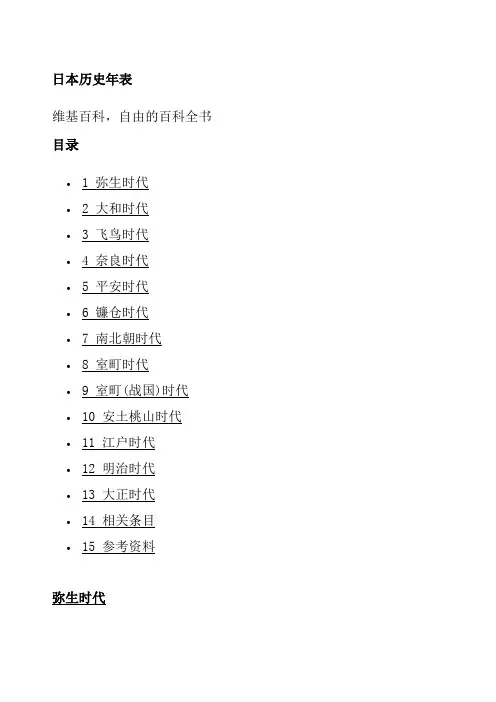 日本历史年表

维基百科，自由的百科全书

目录

• 1 弥生时代
• 2 大和时代
• 3 飞鸟时代
• 4 奈良时代
• 5 平安时代
• 6 镰仓时代
• 7 南北朝时代
• 8 室町时代
• 9 室町(战国)时代
• 10 安土桃山时代
• 11 江户时代
• 12 明治时代
• 13 大正时代
• 14 相关条目
• 15 参考资料

弥生时代